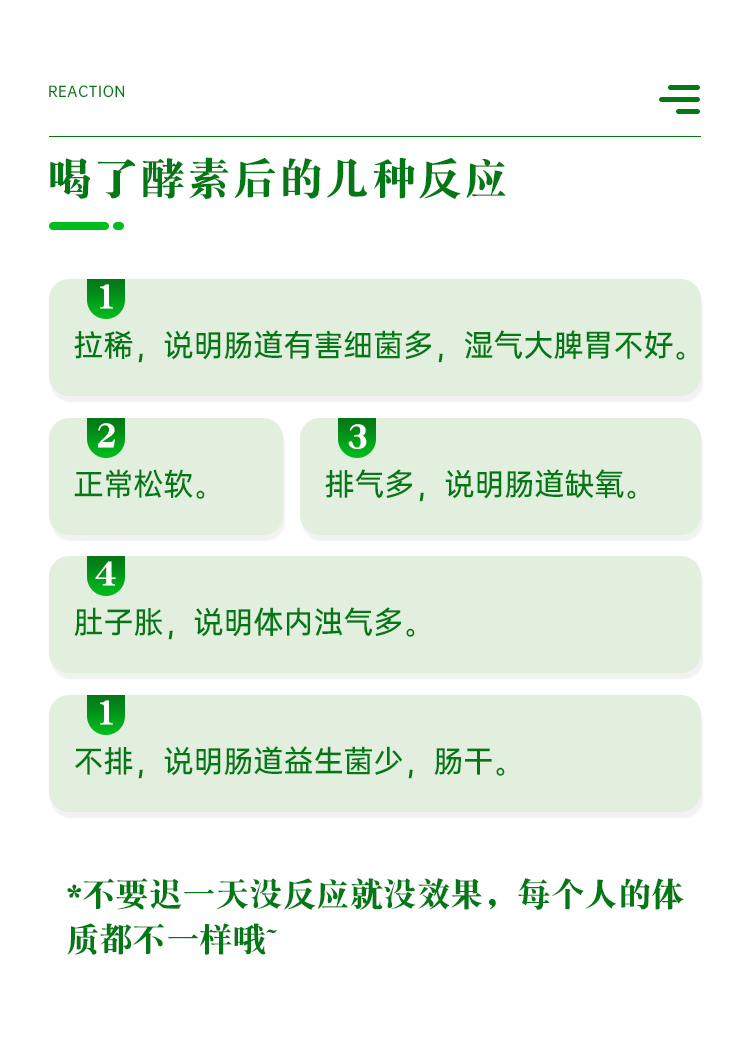 REACTION

喝了酵素后的几种反应

1
拉稀，说明肠道有害细菌多，湿气大脾胃不好。

2
正常松软。

3
排气多，说明肠道缺氧。

4
肚子胀，说明体内浊气多。

1
不排，说明肠道益生菌少，肠干。

*不要迟一天没反应就没效果，每个人的体质都不一样哦~